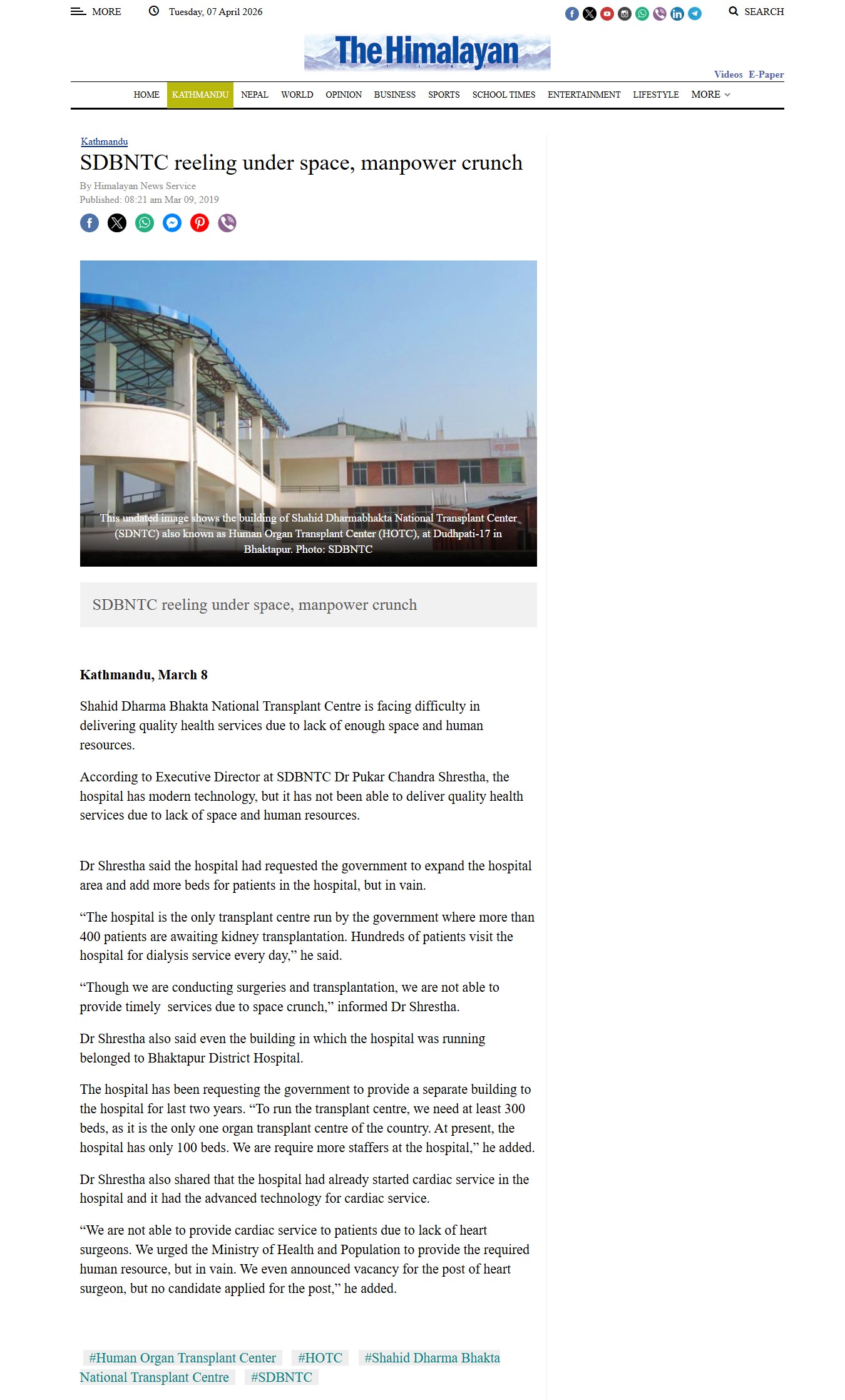 MORE Tuesday, 07 April 2026 SEARCH

The Himalayan

Videos E-Paper

HOME KATHMANDU NEPAL WORLD OPINION BUSINESS SPORTS SCHOOL TIMES ENTERTAINMENT LIFESTYLE MORE

Kathmandu

SDBNTC reeling under space, manpower crunch

By Himalayan News Service
Published: 08:21 am Mar 09, 2019

This undated image shows the building of Shahid Dharmabhakta National Transplant Center (SDNTC) also known as Human Organ Transplant Center (HOTC), at Dudhpati-17 in Bhaktapur. Photo: SDBNTC

SDBNTC reeling under space, manpower crunch

Kathmandu, March 8

Shahid Dharma Bhakta National Transplant Centre is facing difficulty in delivering quality health services due to lack of enough space and human resources.

According to Executive Director at SDBNTC Dr Pukar Chandra Shrestha, the hospital has modern technology, but it has not been able to deliver quality health services due to lack of space and human resources.

Dr Shrestha said the hospital had requested the government to expand the hospital area and add more beds for patients in the hospital, but in vain.

“The hospital is the only transplant centre run by the government where more than 400 patients are awaiting kidney transplantation. Hundreds of patients visit the hospital for dialysis service every day,” he said.

“Though we are conducting surgeries and transplantation, we are not able to provide timely services due to space crunch,” informed Dr Shrestha.

Dr Shrestha also said even the building in which the hospital was running belonged to Bhaktapur District Hospital.

The hospital has been requesting the government to provide a separate building to the hospital for last two years. “To run the transplant centre, we need at least 300 beds, as it is the only one organ transplant centre of the country. At present, the hospital has only 100 beds. We are require more staffers at the hospital,” he added.

Dr Shrestha also shared that the hospital had already started cardiac service in the hospital and it had the advanced technology for cardiac service.

“We are not able to provide cardiac service to patients due to lack of heart surgeons. We urged the Ministry of Health and Population to provide the required human resource, but in vain. We even announced vacancy for the post of heart surgeon, but no candidate applied for the post,” he added.

#Human Organ Transplant Center #HOTC #Shahid Dharma Bhakta National Transplant Centre #SDBNTC